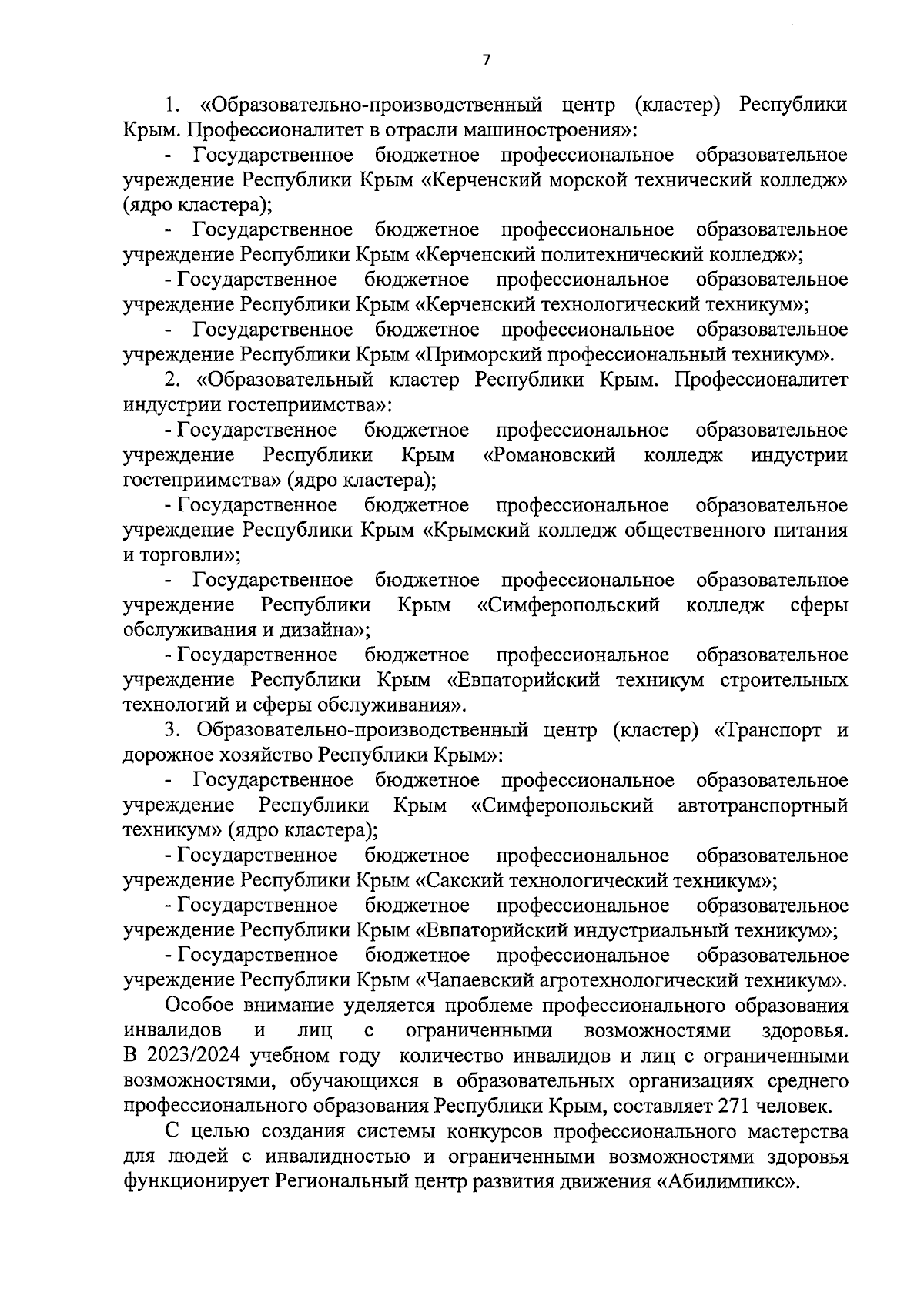 7

1. «Образовательно-производственный центр (кластер) Республики Крым. Профессионалитет в отрасли машиностроения»:

- Государственное бюджетное профессиональное образовательное учреждение Республики Крым «Керченский морской технический колледж» (ядро кластера);

- Государственное бюджетное профессиональное образовательное учреждение Республики Крым «Керченский политехнический колледж»;

- Государственное бюджетное профессиональное образовательное учреждение Республики Крым «Керченский технологический техникум»;

- Государственное бюджетное профессиональное образовательное учреждение Республики Крым «Приморский профессиональный техникум».

2. «Образовательный кластер Республики Крым. Профессионалитет индустрии гостеприимства»:

- Государственное бюджетное профессиональное образовательное учреждение Республики Крым «Романовский колледж индустрии гостеприимства» (ядро кластера);

- Государственное бюджетное профессиональное образовательное учреждение Республики Крым «Крымский колледж общественного питания и торговли»;

- Государственное бюджетное профессиональное образовательное учреждение Республики Крым «Симферопольский колледж сферы обслуживания и дизайна»;

- Государственное бюджетное профессиональное образовательное учреждение Республики Крым «Евпаторийский техникум строительных технологий и сферы обслуживания».

3. Образовательно-производственный центр (кластер) «Транспорт и дорожное хозяйство Республики Крым»:

- Государственное бюджетное профессиональное образовательное учреждение Республики Крым «Симферопольский автотранспортный техникум» (ядро кластера);

- Государственное бюджетное профессиональное образовательное учреждение Республики Крым «Сакский технологический техникум»;

- Государственное бюджетное профессиональное образовательное учреждение Республики Крым «Евпаторийский индустриальный техникум»;

- Государственное бюджетное профессиональное образовательное учреждение Республики Крым «Чапаевский агротехнологический техникум».

Особое внимание уделяется проблеме профессионального образования инвалидов и лиц с ограниченными возможностями здоровья. В 2023/2024 учебном году количество инвалидов и лиц с ограниченными возможностями, обучающихся в образовательных организациях среднего профессионального образования Республики Крым, составляет 271 человек.

С целью создания системы конкурсов профессионального мастерства для людей с инвалидностью и ограниченными возможностями здоровья функционирует Региональный центр развития движения «Абилимпикс».